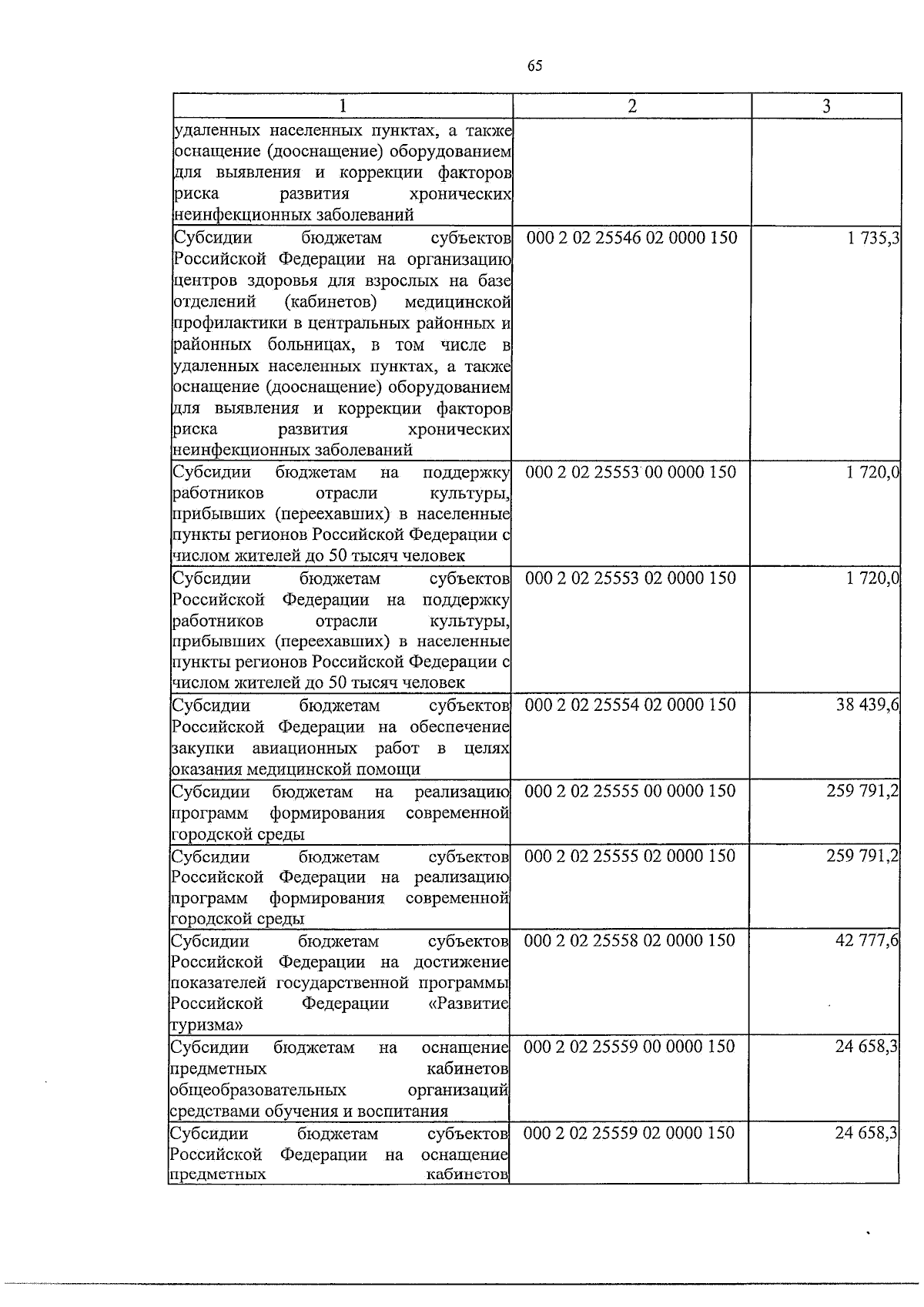 65

| 1 | 2 | 3 |
|---|---|---|
| удаленных населенных пунктах, а также оснащение (дооснащение) оборудованием для выявления и коррекции факторов риска развития хронических неинфекционных заболеваний | | |
| Субсидии бюджетам субъектов Российской Федерации на организацию центров здоровья для взрослых на базе отделений (кабинетов) медицинской профилактики в центральных районных и районных больницах, в том числе в удаленных населенных пунктах, а также оснащение (дооснащение) оборудованием для выявления и коррекции факторов риска развития хронических неинфекционных заболеваний | 000 2 02 25546 02 0000 150 | 1 735,3 |
| Субсидии бюджетам на поддержку работников отрасли культуры, прибывших (переехавших) в населенные пункты регионов Российской Федерации с числом жителей до 50 тысяч человек | 000 2 02 25553 00 0000 150 | 1 720,0 |
| Субсидии бюджетам субъектов Российской Федерации на поддержку работников отрасли культуры, прибывших (переехавших) в населенные пункты регионов Российской Федерации с числом жителей до 50 тысяч человек | 000 2 02 25553 02 0000 150 | 1 720,0 |
| Субсидии бюджетам субъектов Российской Федерации на обеспечение закупки авиационных работ в целях оказания медицинской помощи | 000 2 02 25554 02 0000 150 | 38 439,6 |
| Субсидии бюджетам на реализацию программ формирования современной городской среды | 000 2 02 25555 00 0000 150 | 259 791,2 |
| Субсидии бюджетам субъектов Российской Федерации на реализацию программ формирования современной городской среды | 000 2 02 25555 02 0000 150 | 259 791,2 |
| Субсидии бюджетам субъектов Российской Федерации на достижение показателей государственной программы Российской Федерации «Развитие туризма» | 000 2 02 25558 02 0000 150 | 42 777,6 |
| Субсидии бюджетам на оснащение предметных кабинетов общеобразовательных организаций средствами обучения и воспитания | 000 2 02 25559 00 0000 150 | 24 658,3 |
| Субсидии бюджетам субъектов Российской Федерации на оснащение предметных кабинетов | 000 2 02 25559 02 0000 150 | 24 658,3 |